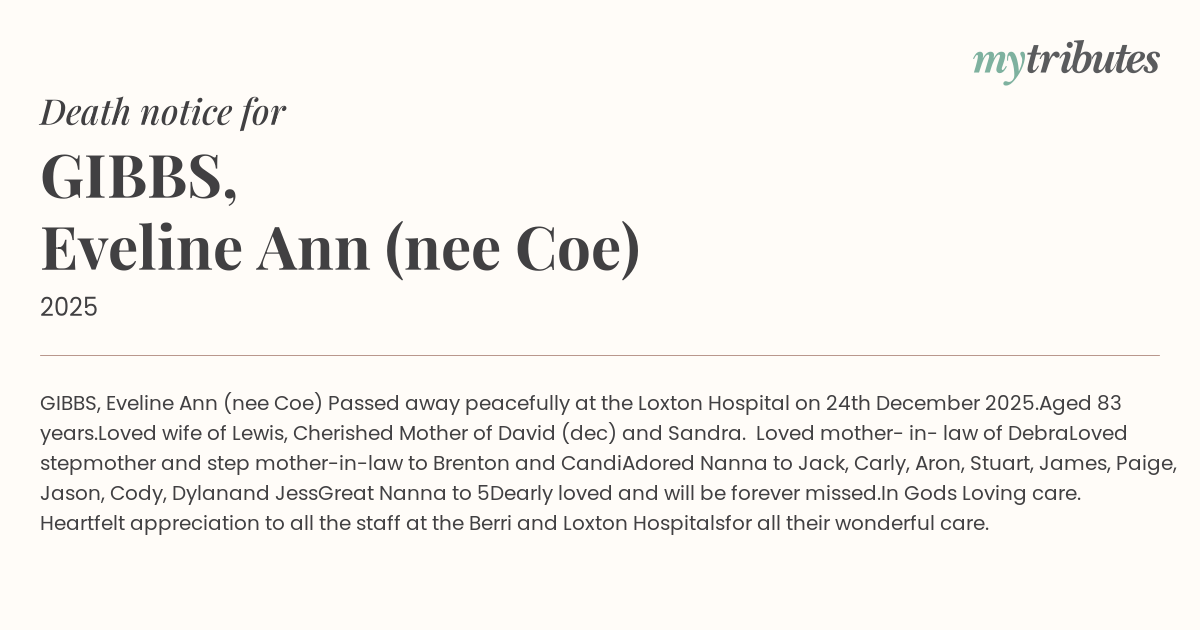 mytributes

Death notice for

GIBBS,
Eveline Ann (nee Coe)

2025

GIBBS, Eveline Ann (nee Coe) Passed away peacefully at the Loxton Hospital on 24th December 2025.Aged 83 years.Loved wife of Lewis, Cherished Mother of David (dec) and Sandra.  Loved mother- in- law of DebraLoved stepmother and step mother-in-law to Brenton and CandiAdored Nanna to Jack, Carly, Aron, Stuart, James, Paige, Jason, Cody, Dylanand JessGreat Nanna to 5Dearly loved and will be forever missed.In Gods Loving care. Heartfelt appreciation to all the staff at the Berri and Loxton Hospitalsfor all their wonderful care.